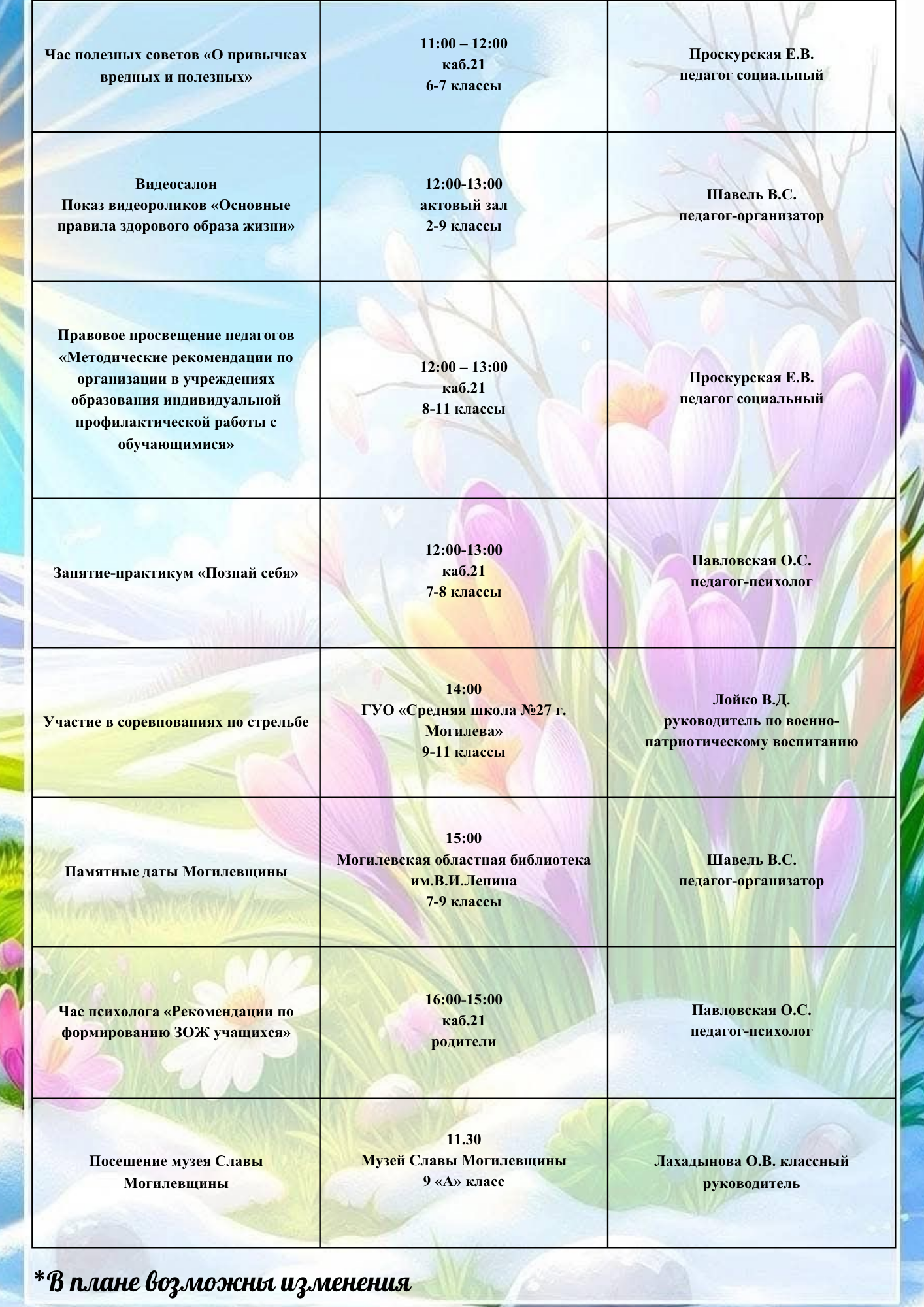 | | | |
|---|---|---|
| Час полезных советов «О привычках вредных и полезных» | 11:00 – 12:00 каб.21 6-7 классы | Проскурская Е.В. педагог социальный |
| Видеосалон Показ видеороликов «Основные правила здорового образа жизни» | 12:00-13:00 актовый зал 2-9 классы | Шавель В.С. педагог-организатор |
| Правовое просвещение педагогов «Методические рекомендации по организации в учреждениях образования индивидуальной профилактической работы с обучающимися» | 12:00 – 13:00 каб.21 8-11 классы | Проскурская Е.В. педагог социальный |
| Занятие-практикум «Познай себя» | 12:00-13:00 каб.21 7-8 классы | Павловская О.С. педагог-психолог |
| Участие в соревнованиях по стрельбе | 14:00 ГУО «Средняя школа №27 г. Могилева» 9-11 классы | Лойко В.Д. руководитель по военно-патриотическому воспитанию |
| Памятные даты Могилевщины | 15:00 Могилевская областная библиотека им.В.И.Ленина 7-9 классы | Шавель В.С. педагог-организатор |
| Час психолога «Рекомендации по формированию ЗОЖ учащихся» | 16:00-15:00 каб.21 родители | Павловская О.С. педагог-психолог |
| Посещение музея Славы Могилевщины | 11.30 Музей Славы Могилевщины 9 «А» класс | Лахадынова О.В. классный руководитель |

*В плане возможны изменения